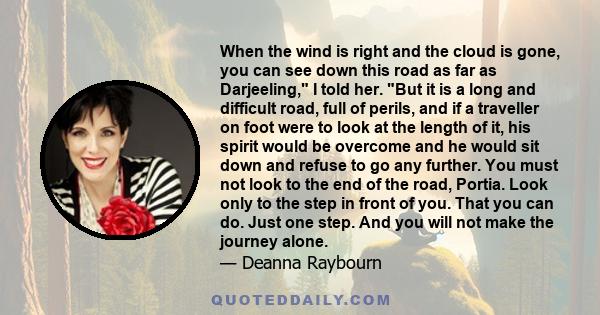 When the wind is right and the cloud is gone, you can see down this road as far as Darjeeling," I told her. "But it is a long and difficult road, full of perils, and if a traveller on foot were to look at the length of it, his spirit would be overcome and he would sit down and refuse to go any further. You must not look to the end of the road, Portia. Look only to the step in front of you. That you can do. Just one step. And you will not make the journey alone.
— Deanna Raybourn

QUOTEDDAILY.COM